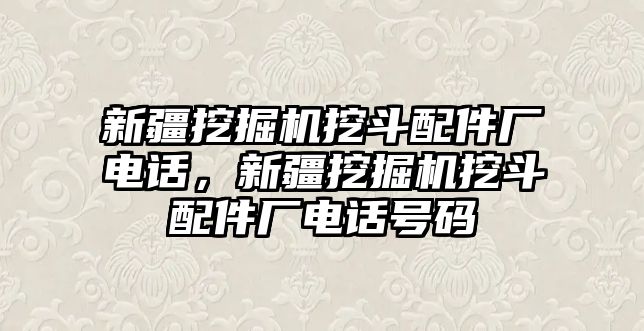 新疆挖掘机挖斗配件厂电话，新疆挖掘机挖斗配件厂电话号码